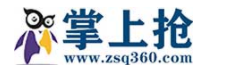 掌上抢
www.zsq360.com